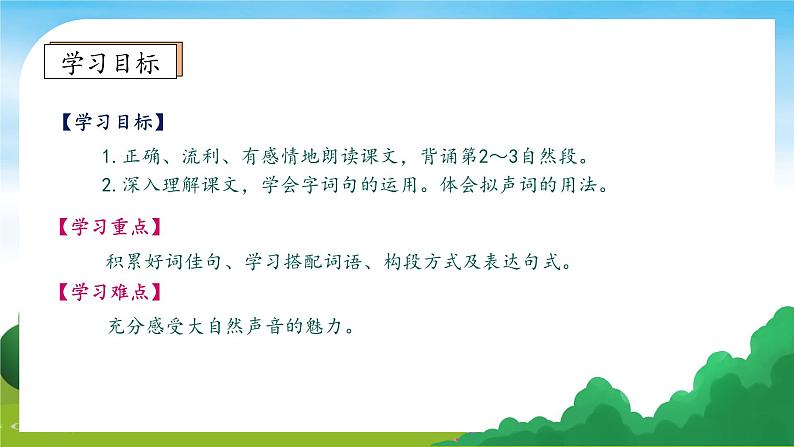 学习目标

【学习目标】

1. 正确、流利、有感情地朗读课文，背诵第2～3自然段。

2. 深入理解课文，学会字词句的运用。体会拟声词的用法。

【学习重点】

积累好词佳句、学习搭配词语、构段方式及表达句式。

【学习难点】

充分感受大自然声音的魅力。